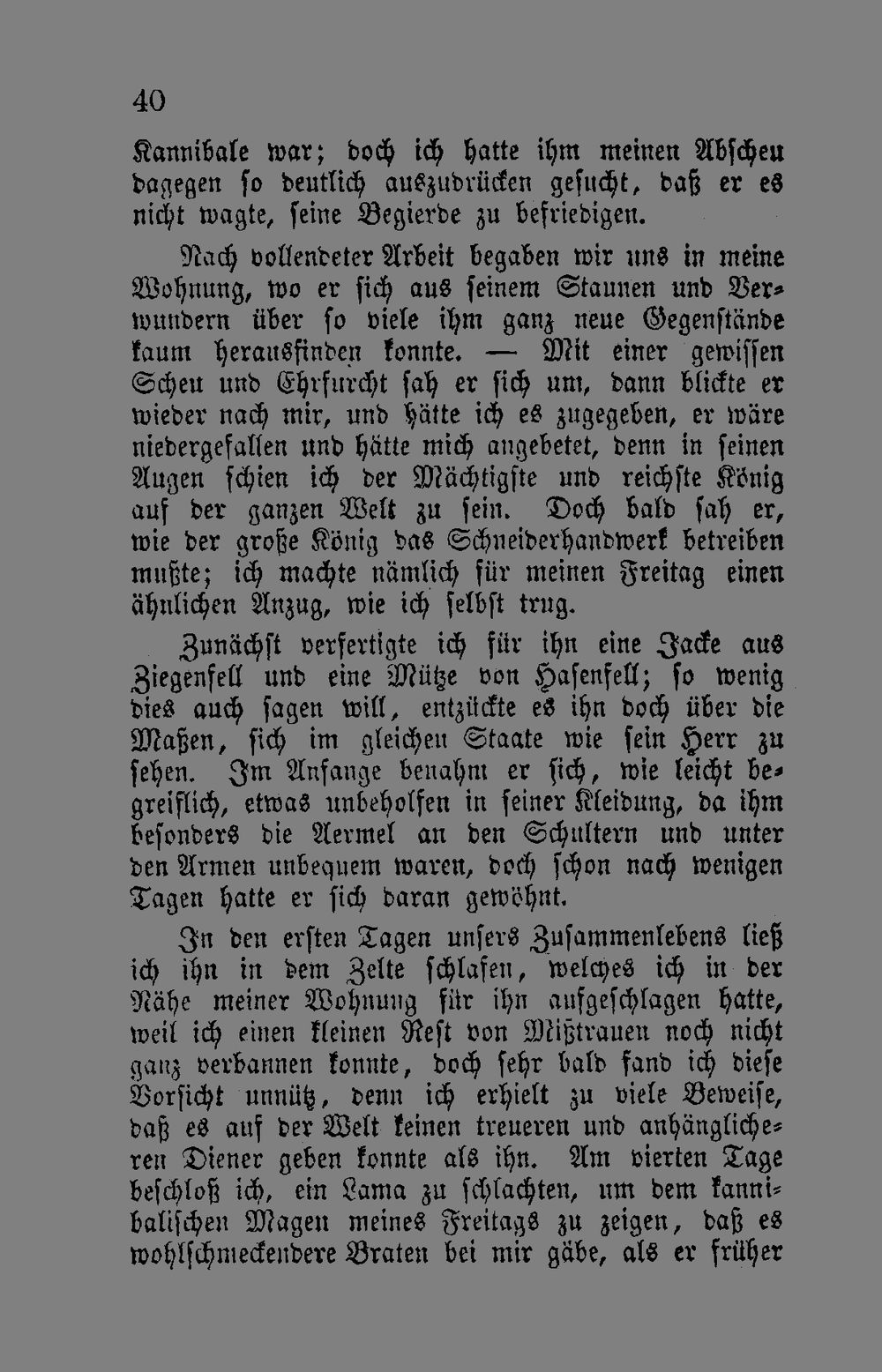 40

Kannibale war; doch ich hatte ihm meinen Abscheu dagegen so deutlich auszudrücken gesucht, daß er es nicht wagte, seine Begierde zu befriedigen.

Nach vollendeter Arbeit begaben wir uns in meine Wohnung, wo er sich aus seinem Staunen und Verwundern über so viele ihm ganz neue Gegenstände kaum herausfinden konnte. — Mit einer gewissen Scheu und Ehrfurcht sah er sich um, dann blickte er wieder nach mir, und hätte ich es zugegeben, er wäre niedergefallen und hätte mich angebetet, denn in seinen Augen schien ich der Mächtigste und reichste König auf der ganzen Welt zu sein. Doch bald sah er, wie der große König das Schneiderhandwerk betreiben mußte; ich machte nämlich für meinen Freitag einen ähnlichen Anzug, wie ich selbst trug.

Zunächst verfertigte ich für ihn eine Jacke aus Ziegenfell und eine Mütze von Hasenfell; so wenig dies auch sagen will, entzückte es ihn doch über die Maßen, sich im gleichen Staate wie sein Herr zu sehen. Im Anfange benahm er sich, wie leicht begreiflich, etwas unbeholfen in seiner Kleidung, da ihm besonders die Aermel an den Schultern und unter den Armen unbequem waren, doch schon nach wenigen Tagen hatte er sich daran gewöhnt.

In den ersten Tagen unsers Zusammenlebens ließ ich ihn in dem Zelte schlafen, welches ich in der Nähe meiner Wohnung für ihn aufgeschlagen hatte, weil ich einen kleinen Rest von Mißtrauen noch nicht ganz verbannen konnte, doch sehr bald fand ich diese Vorsicht unnütz, denn ich erhielt zu viele Beweise, daß es auf der Welt keinen treueren und anhänglicheren Diener geben konnte als ihn. Am vierten Tage beschloß ich, ein Lama zu schlachten, um dem kannibalischen Magen meines Freitags zu zeigen, daß es wohlschmeckendere Braten bei mir gäbe, als er früher